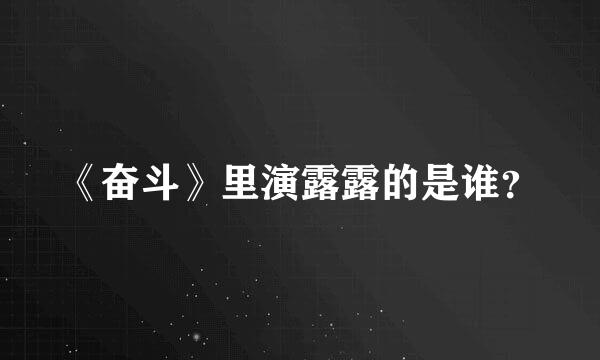 《奋斗》里演露露的是谁?